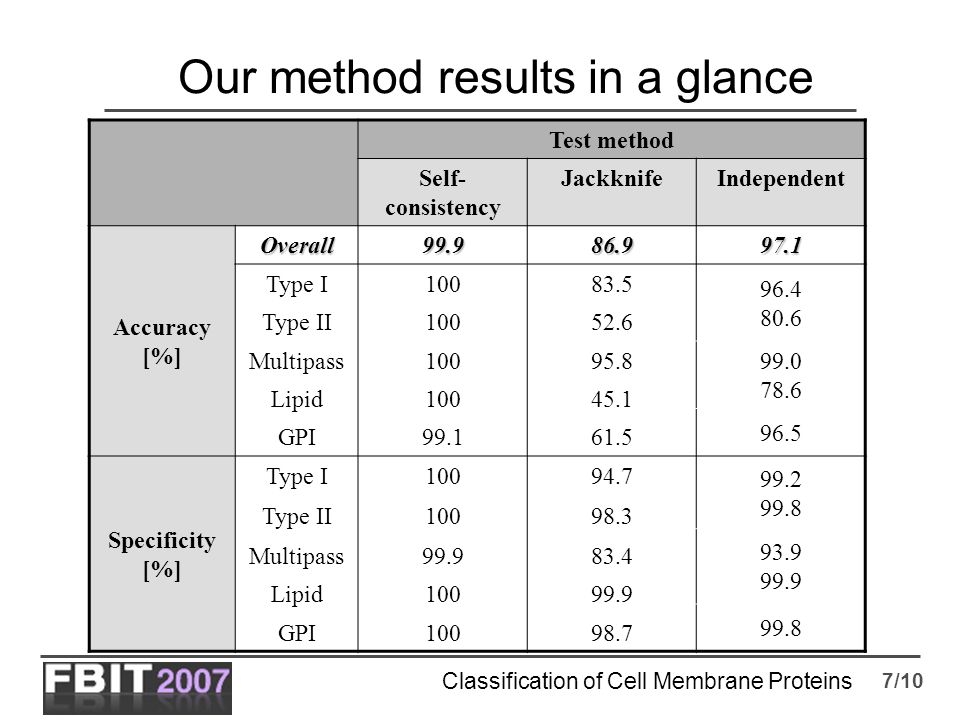 Our method results in a glance

| | | Test method | | |
|---|---|---|---|---|
| | | Self-consistency | Jackknife | Independent |
| Accuracy [%] | Overall | 99.9 | 86.9 | 97.1 |
| | Type I | 100 | 83.5 | 96.4 |
| | Type II | 100 | 52.6 | 80.6 |
| | Multipass | 100 | 95.8 | 99.0 |
| | Lipid | 100 | 45.1 | 78.6 |
| | GPI | 99.1 | 61.5 | 96.5 |
| Specificity [%] | Type I | 100 | 94.7 | 99.2 |
| | Type II | 100 | 98.3 | 99.8 |
| | Multipass | 99.9 | 83.4 | 93.9 |
| | Lipid | 100 | 99.9 | 99.9 |
| | GPI | 100 | 98.7 | 99.8 |

FBIT 2007

Classification of Cell Membrane Proteins 7/10